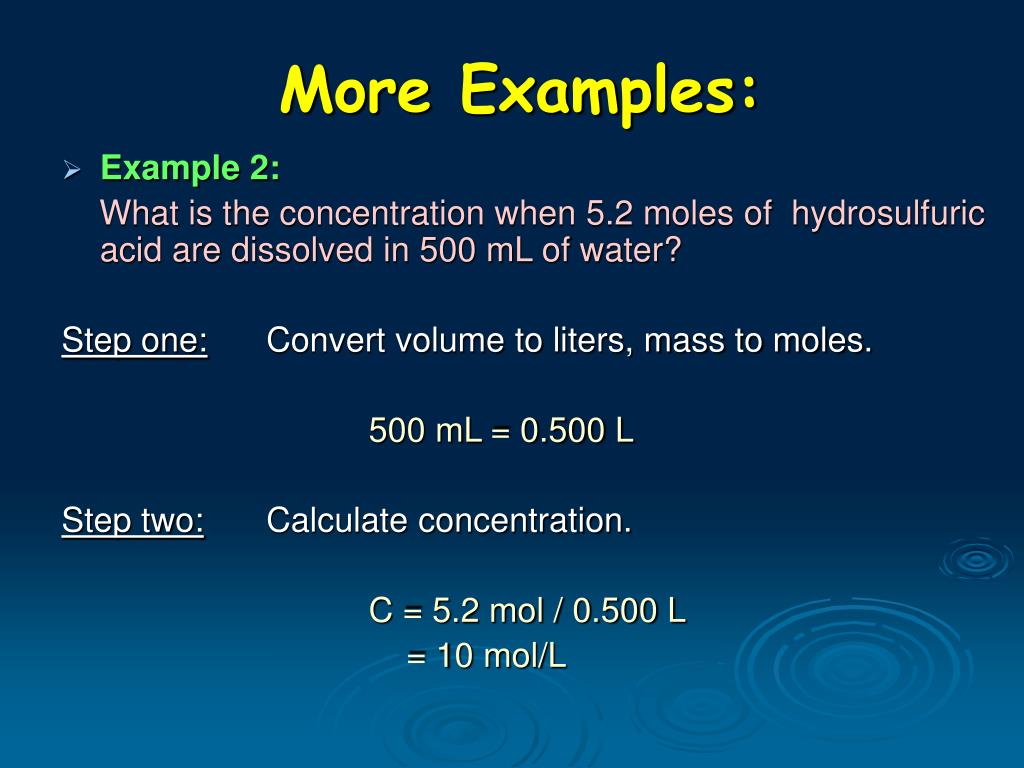 More Examples:

Example 2:

What is the concentration when 5.2 moles of hydrosulfuric acid are dissolved in 500 mL of water?

Step one: Convert volume to liters, mass to moles.

500 mL = 0.500 L

Step two: Calculate concentration.

C = 5.2 mol / 0.500 L
= 10 mol/L